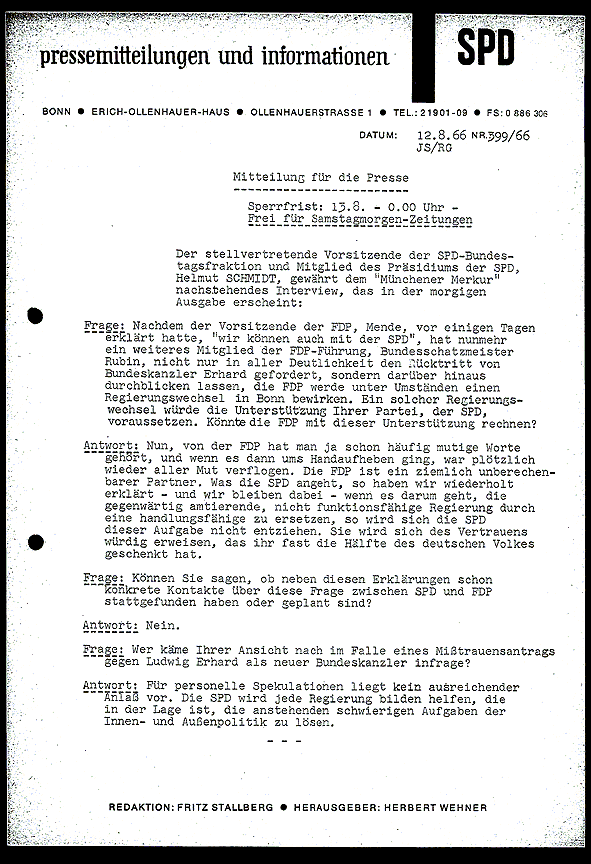 pressemitteilungen und informationen

SPD

BONN ● ERICH-OLLENHAUER-HAUS ● OLLENHAUERSTRASSE 1 ● TEL.: 21901-09 ● FS: 0 886 306

DATUM: 12.8.66 NR. 399/66
JS/RG

Mitteilung für die Presse

Sperrfrist: 13.8. - 0.00 Uhr -
Frei für Samstagmorgen-Zeitungen

Der stellvertretende Vorsitzende der SPD-Bundestagsfraktion und Mitglied des Präsidiums der SPD, Helmut SCHMIDT, gewährt dem "Münchener Merkur" nachstehendes Interview, das in der morgigen Ausgabe erscheint:

Frage: Nachdem der Vorsitzende der FDP, Mende, vor einigen Tagen erklärt hatte, "wir können auch mit der SPD", hat nunmehr ein weiteres Mitglied der FDP-Führung, Bundesschatzmeister Rubin, nicht nur in aller Deutlichkeit den Rücktritt von Bundeskanzler Erhard gefordert, sondern darüber hinaus durchblicken lassen, die FDP werde unter Umständen einen Regierungswechsel in Bonn bewirken. Ein solcher Regierungswechsel würde die Unterstützung Ihrer Partei, der SPD, voraussetzen. Könnte die FDP mit dieser Unterstützung rechnen?

Antwort: Nun, von der FDP hat man ja schon häufig mutige Worte gehört, und wenn es dann ums Handaufheben ging, war plötzlich wieder aller Mut verflogen. Die FDP ist ein ziemlich unberechenbarer Partner. Was die SPD angeht, so haben wir wiederholt erklärt - und wir bleiben dabei - wenn es darum geht, die gegenwärtig amtierende, nicht funktionsfähige Regierung durch eine handlungsfähige zu ersetzen, so wird sich die SPD dieser Aufgabe nicht entziehen. Sie wird sich des Vertrauens würdig erweisen, das ihr fast die Hälfte des deutschen Volkes geschenkt hat.

Frage: Können Sie sagen, ob neben diesen Erklärungen schon konkrete Kontakte über diese Frage zwischen SPD und FDP stattgefunden haben oder geplant sind?

Antwort: Nein.

Frage: Wer käme Ihrer Ansicht nach im Falle eines Mißtrauensantrags gegen Ludwig Erhard als neuer Bundeskanzler infrage?

Antwort: Für personelle Spekulationen liegt kein ausreichender Anlaß vor. Die SPD wird jede Regierung bilden helfen, die in der Lage ist, die anstehenden schwierigen Aufgaben der Innen- und Außenpolitik zu lösen.

- - -

REDAKTION: FRITZ STALLBERG ● HERAUSGEBER: HERBERT WEHNER